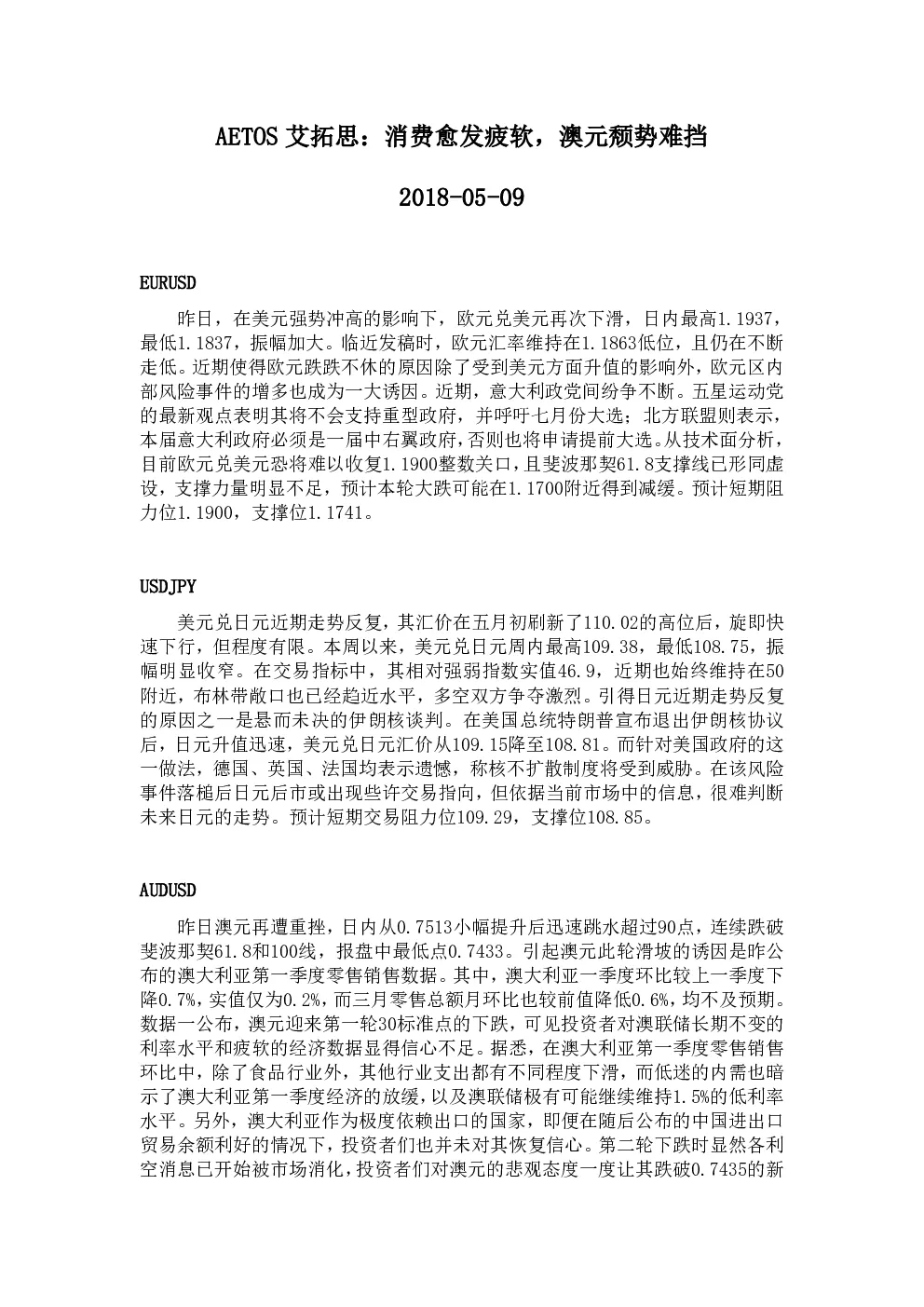 AETOS 艾拓思：消费愈发疲软，澳元颓势难挡

2018-05-09

EURUSD

昨日，在美元强势冲高的影响下，欧元兑美元再次下滑，日内最高1.1937，最低1.1837，振幅加大。临近发稿时，欧元汇率维持在1.1863低位，且仍在不断走低。近期使得欧元跌跌不休的原因除了受到美元方面升值的影响外，欧元区内部风险事件的增多也成为一大诱因。近期，意大利政党间纷争不断。五星运动党的最新观点表明其将不会支持重型政府，并呼吁七月份大选；北方联盟则表示，本届意大利政府必须是一届中右翼政府，否则也将申请提前大选。从技术面分析，目前欧元兑美元恐将难以收复1.1900整数关口，且斐波那契61.8支撑线已形同虚设，支撑力量明显不足，预计本轮大跌可能在1.1700附近得到减缓。预计短期阻力位1.1900，支撑位1.1741。

USDJPY

美元兑日元近期走势反复，其汇价在五月初刷新了110.02的高位后，旋即快速下行，但程度有限。本周以来，美元兑日元周内最高109.38，最低108.75，振幅明显收窄。在交易指标中，其相对强弱指数实值46.9，近期也始终维持在50附近，布林带敞口也已经趋近水平，多空双方争夺激烈。引得日元近期走势反复的原因之一是悬而未决的伊朗核谈判。在美国总统特朗普宣布退出伊朗核协议后，日元升值迅速，美元兑日元汇价从109.15降至108.81。而针对美国政府的这一做法，德国、英国、法国均表示遗憾，称核不扩散制度将受到威胁。在该风险事件落槌后日元后市或出现些许交易指向，但依据当前市场中的信息，很难判断未来日元的走势。预计短期交易阻力位109.29，支撑位108.85。

AUDUSD

昨日澳元再遭重挫，日内从0.7513小幅提升后迅速跳水超过90点，连续跌破斐波那契61.8和100线，报盘中最低点0.7433。引起澳元此轮滑坡的诱因是昨公布的澳大利亚第一季度零售销售数据。其中，澳大利亚一季度环比较上一季度下降0.7%，实值仅为0.2%，而三月零售总额月环比也较前值降低0.6%，均不及预期。数据一公布，澳元迎来第一轮30标准点的下跌，可见投资者对澳联储长期不变的利率水平和疲软的经济数据显得信心不足。据悉，在澳大利亚第一季度零售销售环比中，除了食品行业外，其他行业支出都有不同程度下滑，而低迷的内需也暗示了澳大利亚第一季度经济的放缓，以及澳联储极有可能继续维持1.5%的低利率水平。另外，澳大利亚作为极度依赖出口的国家，即便在随后公布的中国进出口贸易余额利好的情况下，投资者们也并未对其恢复信心。第二轮下跌时显然各利空消息已开始被市场消化，投资者们对澳元的悲观态度一度让其跌破0.7435的新